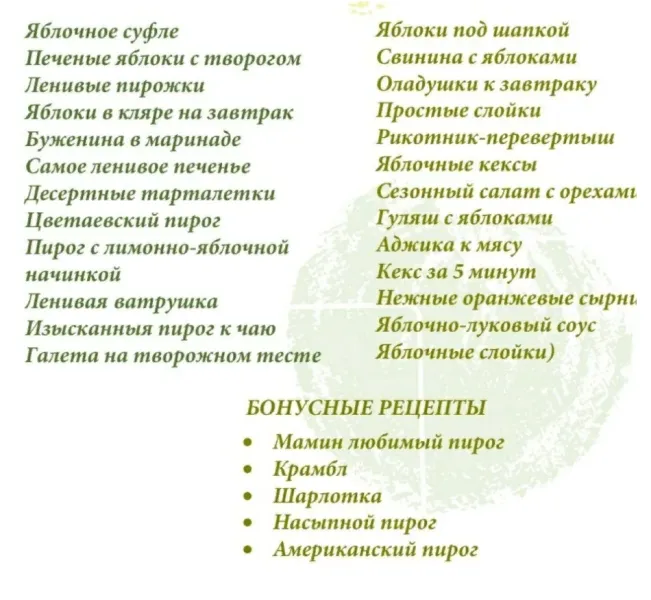 Яблочное суфле
Печеные яблоки с творогом
Ленивые пирожки
Яблоки в кляре на завтрак
Буженина в маринаде
Самое ленивое печенье
Десертные тарталетки
Цветаевский пирог
Пирог с лимонно-яблочной начинкой
Ленивая ватрушка
Изысканныя пирог к чаю
Галета на творожном тесте

Яблоки под шапкой
Свинина с яблоками
Оладушки к завтраку
Простые слойки
Рикотник-перевертыш
Яблочные кексы
Сезонный салат с орехами
Гуляш с яблоками
Аджика к мясу
Кекс за 5 минут
Нежные оранжевые сырни
Яблочно-луковый соус
Яблочные слойки)

БОНУСНЫЕ РЕЦЕПТЫ
• Мамин любимый пирог
• Крамбл
• Шарлотка
• Насыпной пирог
• Американский пирог